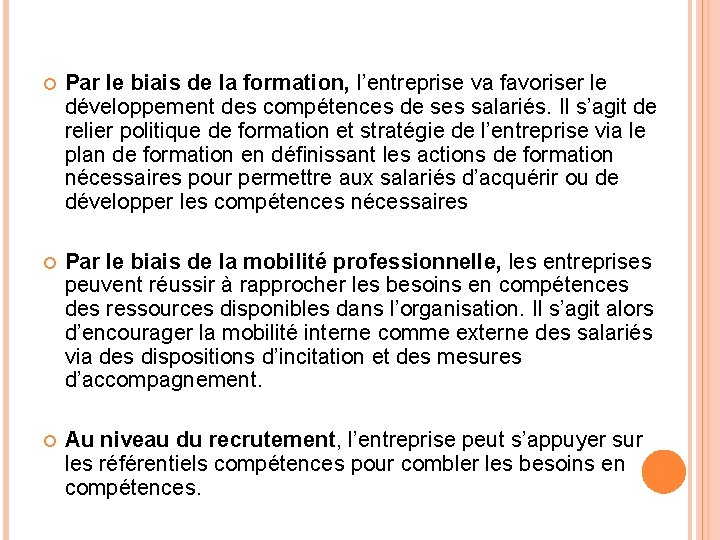 Par le biais de la formation, l’entreprise va favoriser le développement des compétences de ses salariés. Il s’agit de relier politique de formation et stratégie de l’entreprise via le plan de formation en définissant les actions de formation nécessaires pour permettre aux salariés d’acquérir ou de développer les compétences nécessaires

Par le biais de la mobilité professionnelle, les entreprises peuvent réussir à rapprocher les besoins en compétences des ressources disponibles dans l’organisation. Il s’agit alors d’encourager la mobilité interne comme externe des salariés via des dispositions d’incitation et des mesures d’accompagnement.

Au niveau du recrutement, l’entreprise peut s’appuyer sur les référentiels compétences pour combler les besoins en compétences.